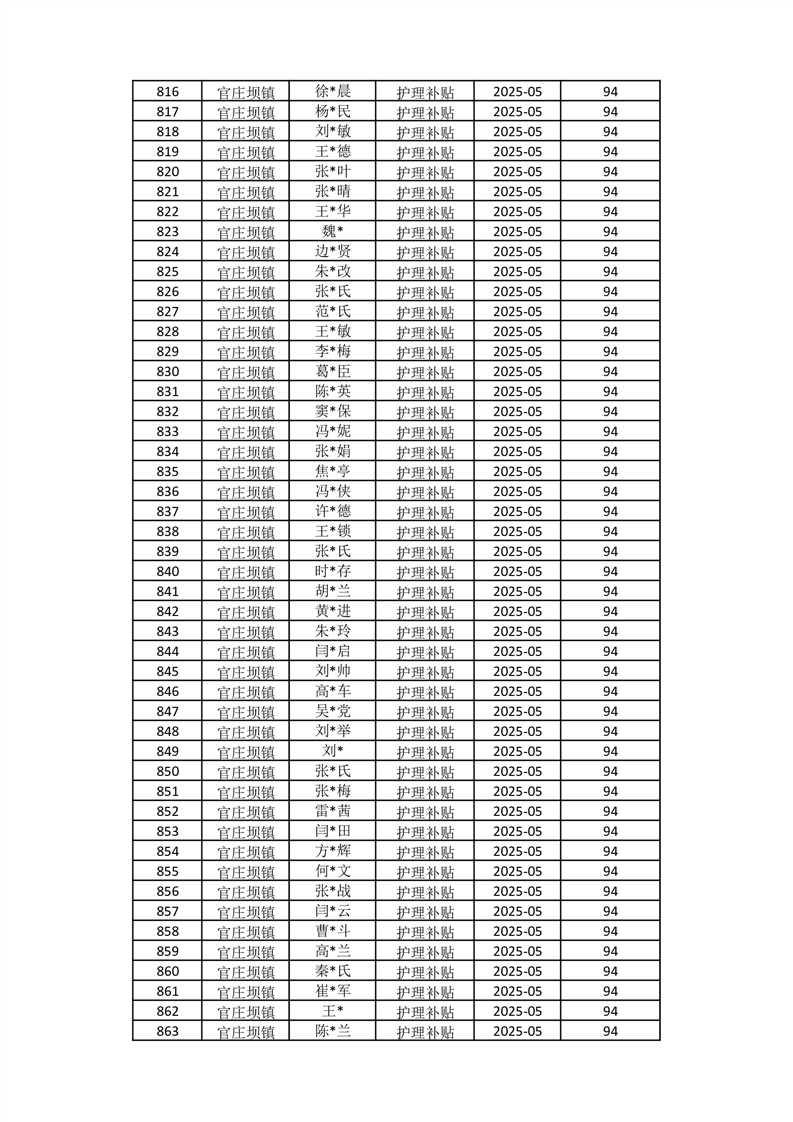 | 816 | 官庄坝镇 | 徐*晨 | 护理补贴 | 2025-05 | 94 |
|---|---|---|---|---|---|
| 817 | 官庄坝镇 | 杨*民 | 护理补贴 | 2025-05 | 94 |
| 818 | 官庄坝镇 | 刘*敏 | 护理补贴 | 2025-05 | 94 |
| 819 | 官庄坝镇 | 王*德 | 护理补贴 | 2025-05 | 94 |
| 820 | 官庄坝镇 | 张*叶 | 护理补贴 | 2025-05 | 94 |
| 821 | 官庄坝镇 | 张*晴 | 护理补贴 | 2025-05 | 94 |
| 822 | 官庄坝镇 | 王*华 | 护理补贴 | 2025-05 | 94 |
| 823 | 官庄坝镇 | 魏* | 护理补贴 | 2025-05 | 94 |
| 824 | 官庄坝镇 | 边*贤 | 护理补贴 | 2025-05 | 94 |
| 825 | 官庄坝镇 | 朱*改 | 护理补贴 | 2025-05 | 94 |
| 826 | 官庄坝镇 | 张*氏 | 护理补贴 | 2025-05 | 94 |
| 827 | 官庄坝镇 | 范*氏 | 护理补贴 | 2025-05 | 94 |
| 828 | 官庄坝镇 | 王*敏 | 护理补贴 | 2025-05 | 94 |
| 829 | 官庄坝镇 | 李*梅 | 护理补贴 | 2025-05 | 94 |
| 830 | 官庄坝镇 | 葛*臣 | 护理补贴 | 2025-05 | 94 |
| 831 | 官庄坝镇 | 陈*英 | 护理补贴 | 2025-05 | 94 |
| 832 | 官庄坝镇 | 窦*保 | 护理补贴 | 2025-05 | 94 |
| 833 | 官庄坝镇 | 冯*妮 | 护理补贴 | 2025-05 | 94 |
| 834 | 官庄坝镇 | 张*娟 | 护理补贴 | 2025-05 | 94 |
| 835 | 官庄坝镇 | 焦*亭 | 护理补贴 | 2025-05 | 94 |
| 836 | 官庄坝镇 | 冯*侠 | 护理补贴 | 2025-05 | 94 |
| 837 | 官庄坝镇 | 许*德 | 护理补贴 | 2025-05 | 94 |
| 838 | 官庄坝镇 | 王*锁 | 护理补贴 | 2025-05 | 94 |
| 839 | 官庄坝镇 | 张*氏 | 护理补贴 | 2025-05 | 94 |
| 840 | 官庄坝镇 | 时*存 | 护理补贴 | 2025-05 | 94 |
| 841 | 官庄坝镇 | 胡*兰 | 护理补贴 | 2025-05 | 94 |
| 842 | 官庄坝镇 | 黄*进 | 护理补贴 | 2025-05 | 94 |
| 843 | 官庄坝镇 | 朱*玲 | 护理补贴 | 2025-05 | 94 |
| 844 | 官庄坝镇 | 闫*启 | 护理补贴 | 2025-05 | 94 |
| 845 | 官庄坝镇 | 刘*帅 | 护理补贴 | 2025-05 | 94 |
| 846 | 官庄坝镇 | 高*车 | 护理补贴 | 2025-05 | 94 |
| 847 | 官庄坝镇 | 吴*党 | 护理补贴 | 2025-05 | 94 |
| 848 | 官庄坝镇 | 刘*举 | 护理补贴 | 2025-05 | 94 |
| 849 | 官庄坝镇 | 刘* | 护理补贴 | 2025-05 | 94 |
| 850 | 官庄坝镇 | 张*氏 | 护理补贴 | 2025-05 | 94 |
| 851 | 官庄坝镇 | 张*梅 | 护理补贴 | 2025-05 | 94 |
| 852 | 官庄坝镇 | 雷*茜 | 护理补贴 | 2025-05 | 94 |
| 853 | 官庄坝镇 | 闫*田 | 护理补贴 | 2025-05 | 94 |
| 854 | 官庄坝镇 | 方*辉 | 护理补贴 | 2025-05 | 94 |
| 855 | 官庄坝镇 | 何*文 | 护理补贴 | 2025-05 | 94 |
| 856 | 官庄坝镇 | 张*战 | 护理补贴 | 2025-05 | 94 |
| 857 | 官庄坝镇 | 闫*云 | 护理补贴 | 2025-05 | 94 |
| 858 | 官庄坝镇 | 曹*斗 | 护理补贴 | 2025-05 | 94 |
| 859 | 官庄坝镇 | 高*兰 | 护理补贴 | 2025-05 | 94 |
| 860 | 官庄坝镇 | 秦*氏 | 护理补贴 | 2025-05 | 94 |
| 861 | 官庄坝镇 | 崔*军 | 护理补贴 | 2025-05 | 94 |
| 862 | 官庄坝镇 | 王* | 护理补贴 | 2025-05 | 94 |
| 863 | 官庄坝镇 | 陈*兰 | 护理补贴 | 2025-05 | 94 |